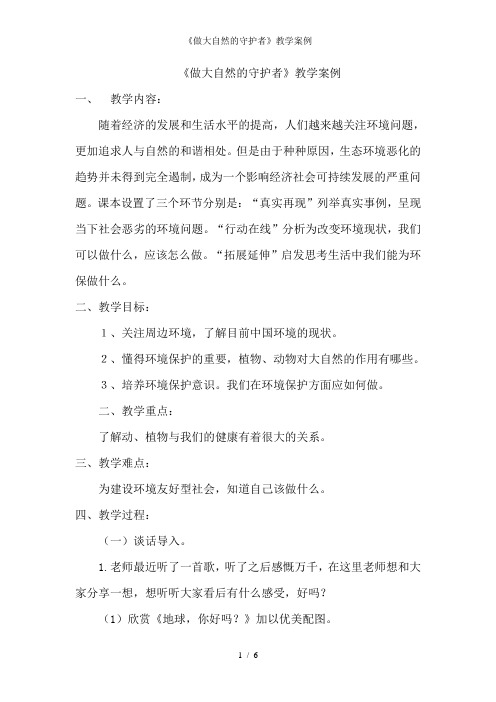 《做大自然的守护者》教学案例

《做大自然的守护者》教学案例

一、　教学内容：

随着经济的发展和生活水平的提高，人们越来越关注环境问题，更加追求人与自然的和谐相处。但是由于种种原因，生态环境恶化的趋势并未得到完全遏制，成为一个影响经济社会可持续发展的严重问题。课本设置了三个环节分别是：“真实再现”列举真实事例，呈现当下社会恶劣的环境问题。“行动在线”分析为改变环境现状，我们可以做什么，应该怎么做。“拓展延伸”启发思考生活中我们能为环保做什么。

二、教学目标：

1、关注周边环境，了解目前中国环境的现状。

2、懂得环境保护的重要，植物、动物对大自然的作用有哪些。

3、培养环境保护意识。我们在环境保护方面应如何做。

二、教学重点：

了解动、植物与我们的健康有着很大的关系。

三、教学难点：

为建设环境友好型社会，知道自己该做什么。

四、教学过程：

（一）谈话导入。

1.老师最近听了一首歌，听了之后感慨万千，在这里老师想和大家分享一想，想听听大家看后有什么感受，好吗？

（1）欣赏《地球，你好吗？》加以优美配图。

1 / 6